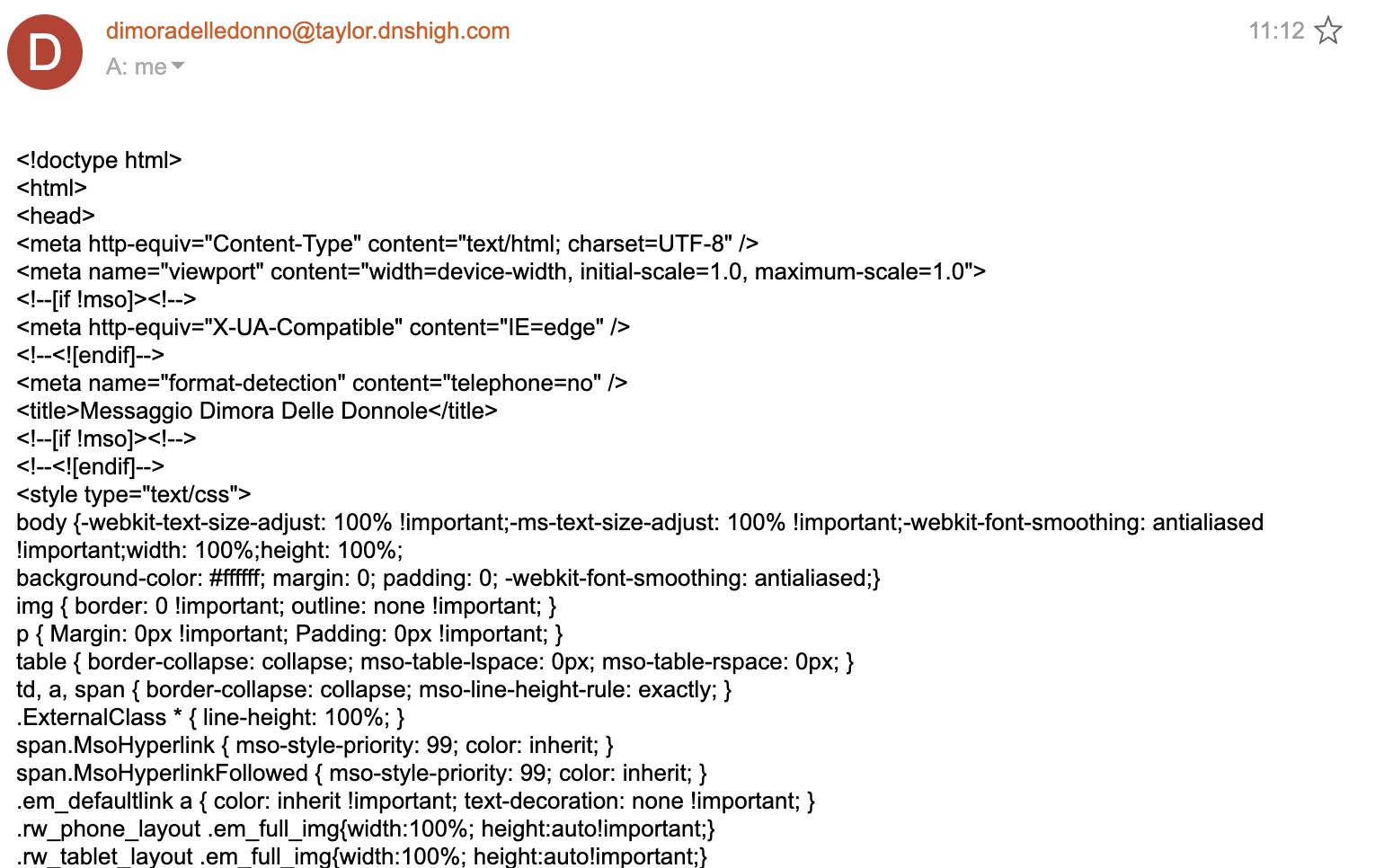 D
dimoradelledonno@taylor.dnshigh.com
A: me
11:12

<!doctype html>
<html>
<head>
<meta http-equiv="Content-Type" content="text/html; charset=UTF-8" />
<meta name="viewport" content="width=device-width, initial-scale=1.0, maximum-scale=1.0">
<!--[if !mso]><!-->
<meta http-equiv="X-UA-Compatible" content="IE=edge" />
<!--<![endif]-->
<meta name="format-detection" content="telephone=no" />
<title>Messaggio Dimora Delle Donnole</title>
<!--[if !mso]><!-->
<!--<![endif]-->
<style type="text/css">
body {-webkit-text-size-adjust: 100% !important;-ms-text-size-adjust: 100% !important;-webkit-font-smoothing: antialiased !important;width: 100%;height: 100%;
background-color: #ffffff; margin: 0; padding: 0; -webkit-font-smoothing: antialiased;}
img { border: 0 !important; outline: none !important; }
p { Margin: 0px !important; Padding: 0px !important; }
table { border-collapse: collapse; mso-table-lspace: 0px; mso-table-rspace: 0px; }
td, a, span { border-collapse: collapse; mso-line-height-rule: exactly; }
.ExternalClass * { line-height: 100%; }
span.MsoHyperlink { mso-style-priority: 99; color: inherit; }
span.MsoHyperlinkFollowed { mso-style-priority: 99; color: inherit; }
.em_defaultlink a { color: inherit !important; text-decoration: none !important; }
.rw_phone_layout .em_full_img{width:100%; height:auto!important;}
.rw_tablet_layout .em_full_img{width:100%; height:auto!important;}